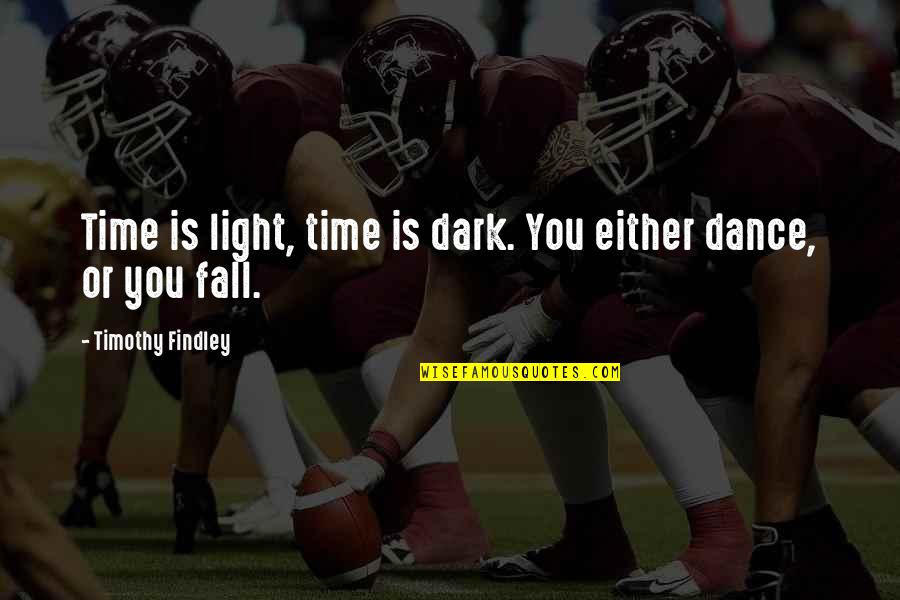 Time is light, time is dark. You either dance, or you fall.

- Timothy Findley

WISEFAMOUSQUOTES.COM